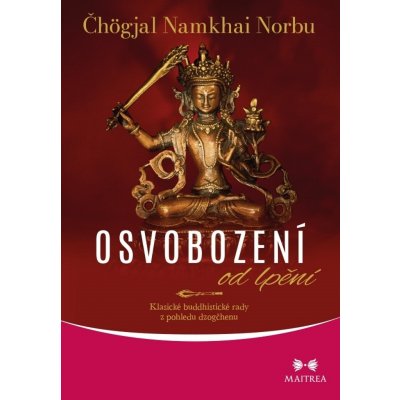 Čhögjal Namkhai Norbu

OSVOBOZENÍ
od lpění

Klasické buddhistické rady
z pohledu dzogčhenu

MAITREA